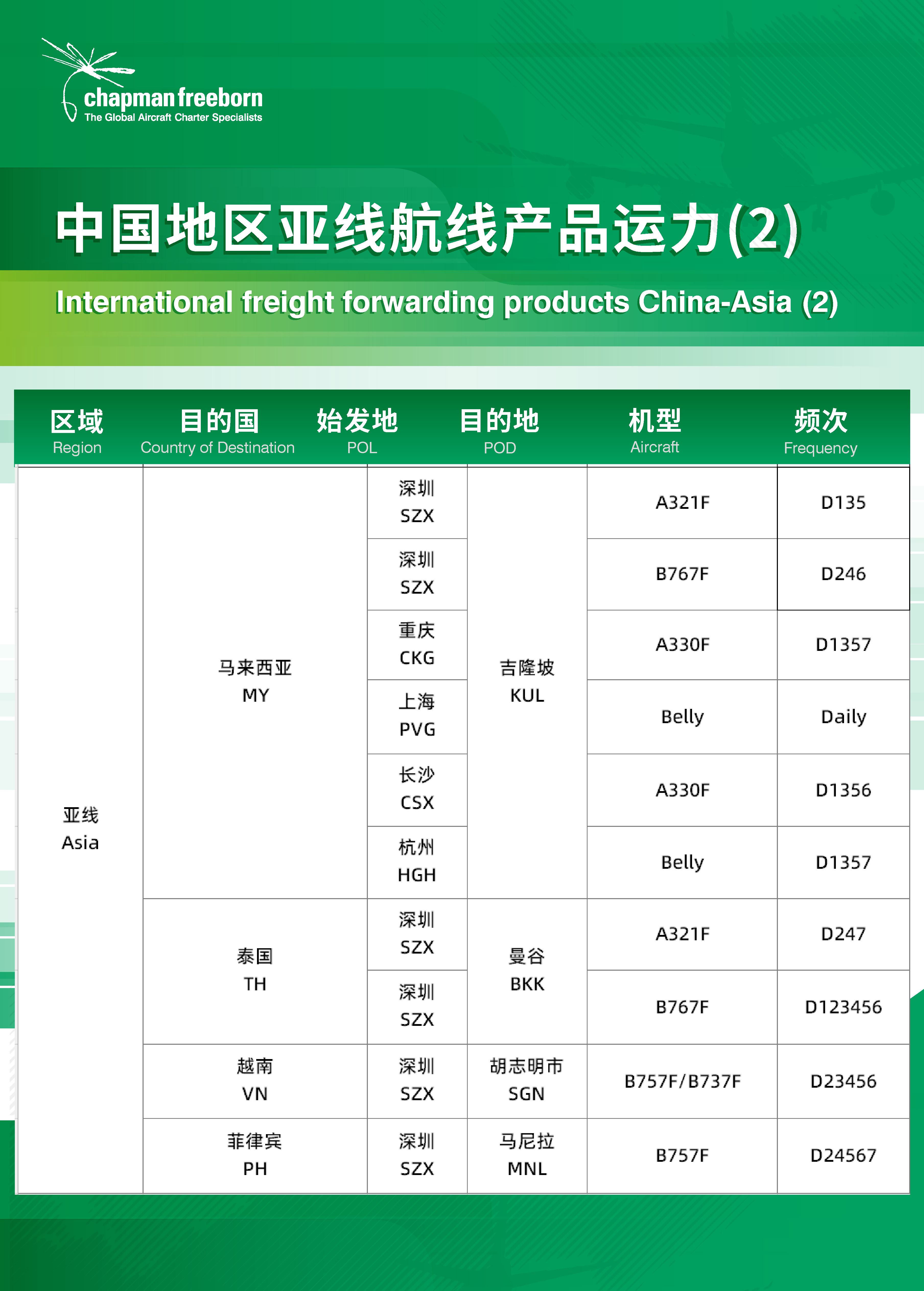 chapman freeborn
The Global Aircraft Charter Specialists

中国地区亚线航线产品运力(2)

International freight forwarding products China-Asia (2)

| 区域 Region | 目的国 Country of Destination | 始发地 POL | 目的地 POD | 机型 Aircraft | 频次 Frequency |
|---|---|---|---|---|---|
| 亚线 Asia | 马来西亚 MY | 深圳 SZX | 吉隆坡 KUL | A321F | D135 |
| | | 深圳 SZX | | B767F | D246 |
| | | 重庆 CKG | | A330F | D1357 |
| | | 上海 PVG | | Belly | Daily |
| | | 长沙 CSX | | A330F | D1356 |
| | | 杭州 HGH | | Belly | D1357 |
| | 泰国 TH | 深圳 SZX | 曼谷 BKK | A321F | D247 |
| | | 深圳 SZX | | B767F | D123456 |
| | 越南 VN | 深圳 SZX | 胡志明市 SGN | B757F/B737F | D23456 |
| | 菲律宾 PH | 深圳 SZX | 马尼拉 MNL | B757F | D24567 |